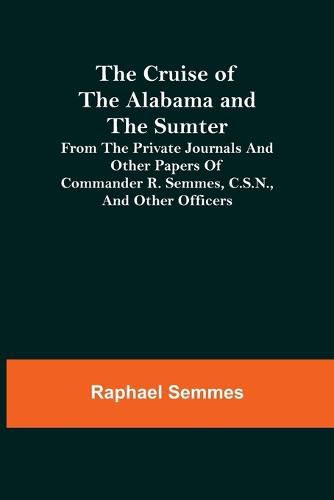 The Cruise of The Alabama and The Sumter

From The Private Journals And Other Papers Of Commander R. Semmes, C.S.N., And Other Officers

Raphael Semmes